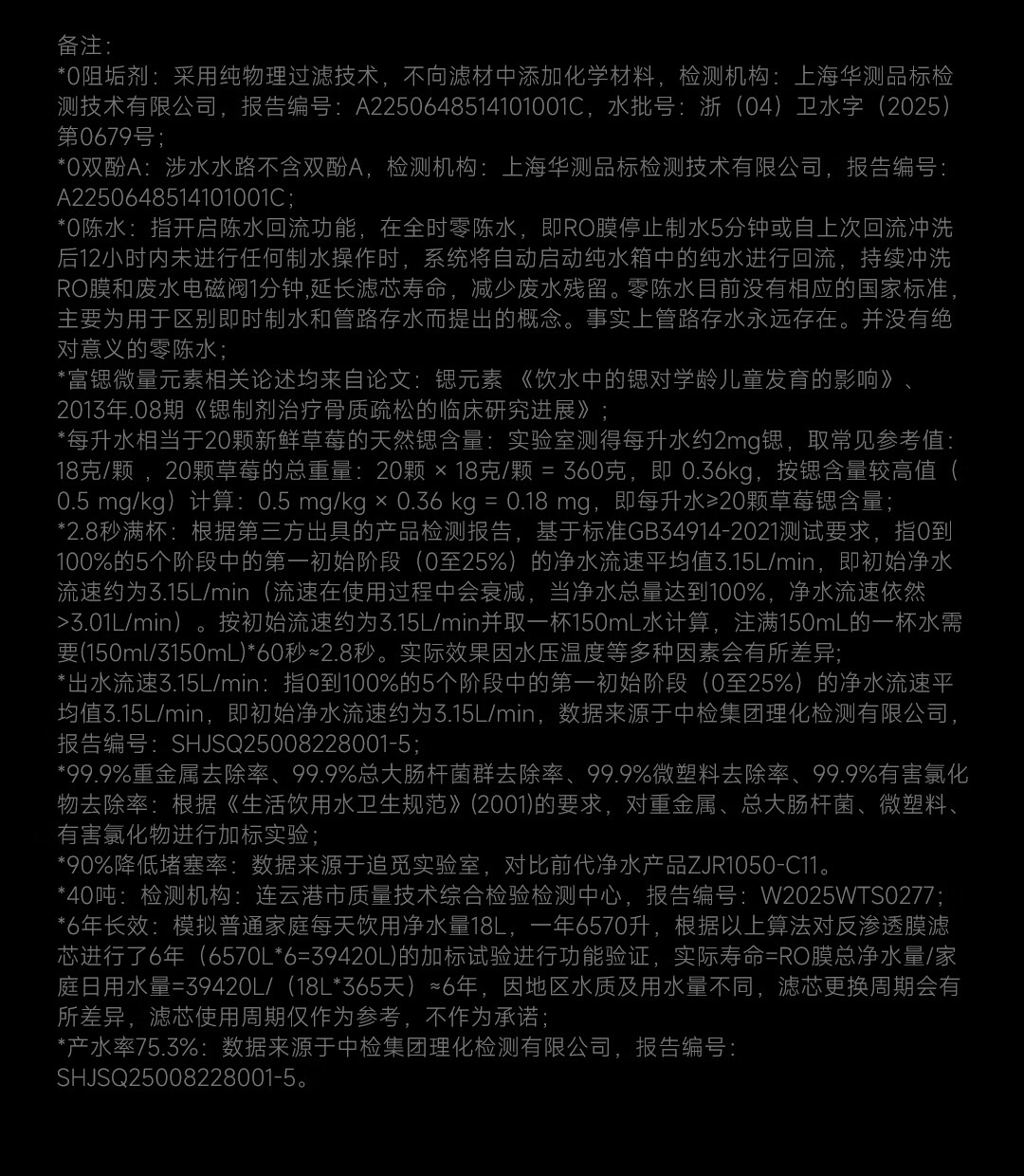 备注：
*0阻垢剂：采用纯物理过滤技术，不向滤材中添加化学材料，检测机构：上海华测品标检测技术有限公司，报告编号：A2250648514101001C，水批号：浙（04）卫水字（2025）第0679号；
*0双酚A：涉水水路不含双酚A，检测机构：上海华测品标检测技术有限公司，报告编号：A2250648514101001C；
*0陈水：指开启陈水回流功能，在全时零陈水，即RO膜停止制水5分钟或自上次回流冲洗后12小时内未进行任何制水操作时，系统将自动启动纯水箱中的纯水进行回流，持续冲洗RO膜和废水电磁阀1分钟,延长滤芯寿命，减少废水残留。零陈水目前没有相应的国家标准，主要为用于区别即时制水和管路存水而提出的概念。事实上管路存水永远存在。并没有绝对意义的零陈水；
*富锶微量元素相关论述均来自论文：锶元素 《饮水中的锶对学龄儿童发育的影响》、2013年.08期《锶制剂治疗骨质疏松的临床研究进展》；
*每升水相当于20颗新鲜草莓的天然锶含量：实验室测得每升水约2mg锶，取常见参考值：18克/颗 ，20颗草莓的总重量：20颗 × 18克/颗 = 360克，即 0.36kg，按锶含量较高值（0.5 mg/kg）计算：0.5 mg/kg × 0.36 kg = 0.18 mg，即每升水≥20颗草莓锶含量；
*2.8秒满杯：根据第三方出具的产品检测报告，基于标准GB34914-2021测试要求，指0到100%的5个阶段中的第一初始阶段（0至25%）的净水流速平均值3.15L/min，即初始净水流速约为3.15L/min（流速在使用过程中会衰减，当净水总量达到100%，净水流速依然>3.01L/min）。按初始流速约为3.15L/min并取一杯150mL水计算，注满150mL的一杯水需要(150ml/3150mL)*60秒≈2.8秒。实际效果因水压温度等多种因素会有所差异;
*出水流速3.15L/min：指0到100%的5个阶段中的第一初始阶段（0至25%）的净水流速平均值3.15L/min，即初始净水流速约为3.15L/min，数据来源于中检集团理化检测有限公司，报告编号：SHJSQ25008228001-5；
*99.9%重金属去除率、99.9%总大肠杆菌群去除率、99.9%微塑料去除率、99.9%有害氯化物去除率：根据《生活饮用水卫生规范》(2001)的要求，对重金属、总大肠杆菌、微塑料、有害氯化物进行加标实验；
*90%降低堵塞率：数据来源于追觅实验室，对比前代净水产品ZJR1050-C11。
*40吨：检测机构：连云港市质量技术综合检验检测中心，报告编号：W2025WTS0277；
*6年长效：模拟普通家庭每天饮用净水量18L，一年6570升，根据以上算法对反渗透膜滤芯进行了6年（6570L*6=39420L)的加标试验进行功能验证，实际寿命=RO膜总净水量/家庭日用水量=39420L/（18L*365天）≈6年，因地区水质及用水量不同，滤芯更换周期会有所差异，滤芯使用周期仅作为参考，不作为承诺；
*产水率75.3%：数据来源于中检集团理化检测有限公司，报告编号：SHJSQ25008228001-5。